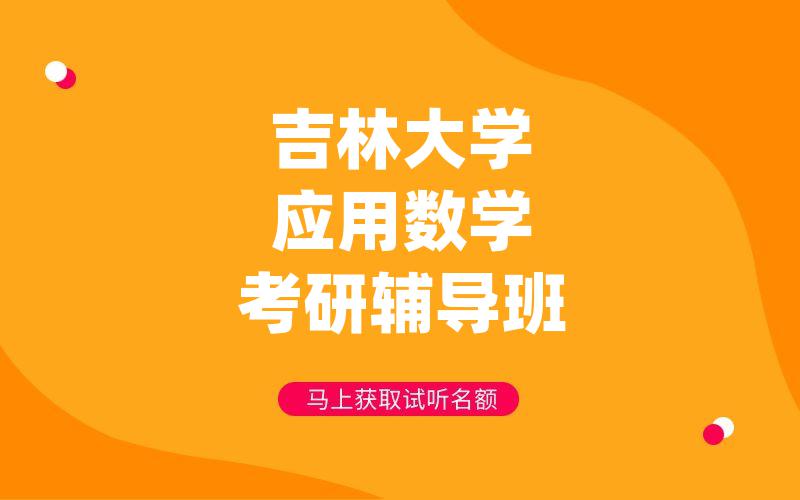 吉林大学
应用数学
考研辅导班

马上获取试听名额